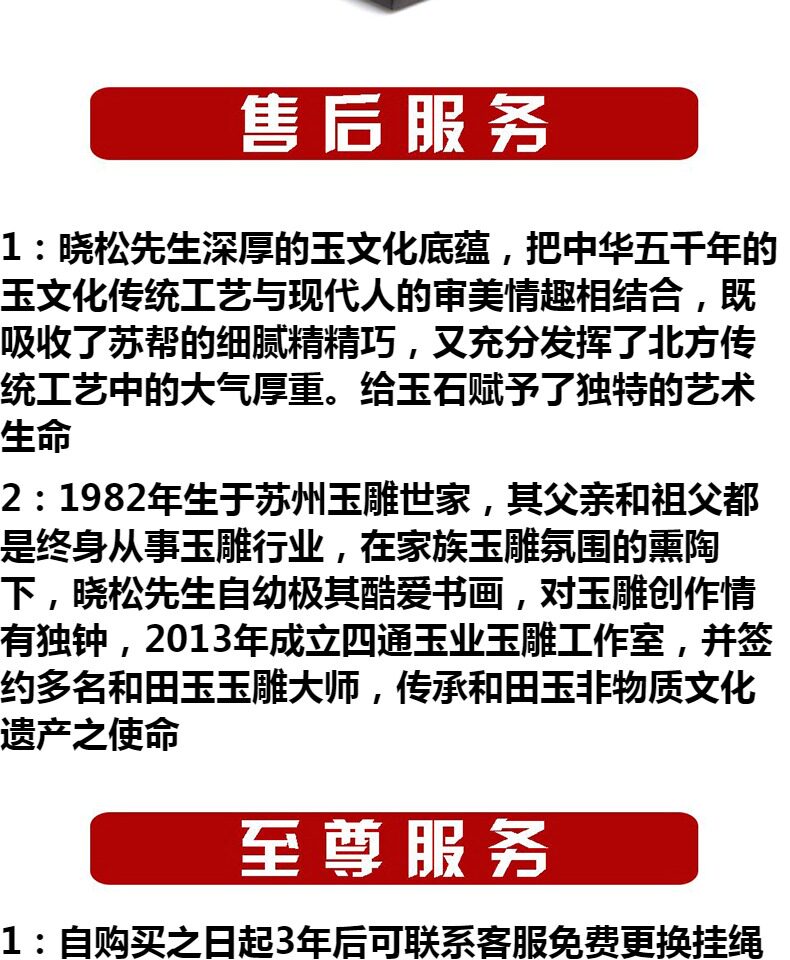 售后服务

1：晓松先生深厚的玉文化底蕴，把中华五千年的玉文化传统工艺与现代人的审美情趣相结合，既吸收了苏帮的细腻精精巧，又充分发挥了北方传统工艺中的大气厚重。给玉石赋予了独特的艺术生命

2：1982年生于苏州玉雕世家，其父亲和祖父都是终身从事玉雕行业，在家族玉雕氛围的熏陶下，晓松先生自幼极其酷爱书画，对玉雕创作情有独钟，2013年成立四通玉业玉雕工作室，并签约多名和田玉玉雕大师，传承和田玉非物质文化遗产之使命

至尊服务

1：自购买之日起3年后可联系客服免费更换挂绳